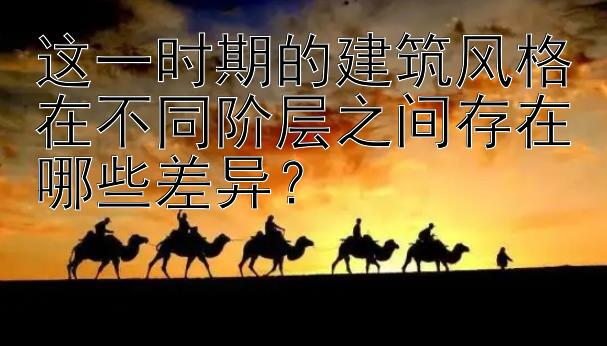 这一时期的建筑风格在不同阶层之间存在哪些差异？